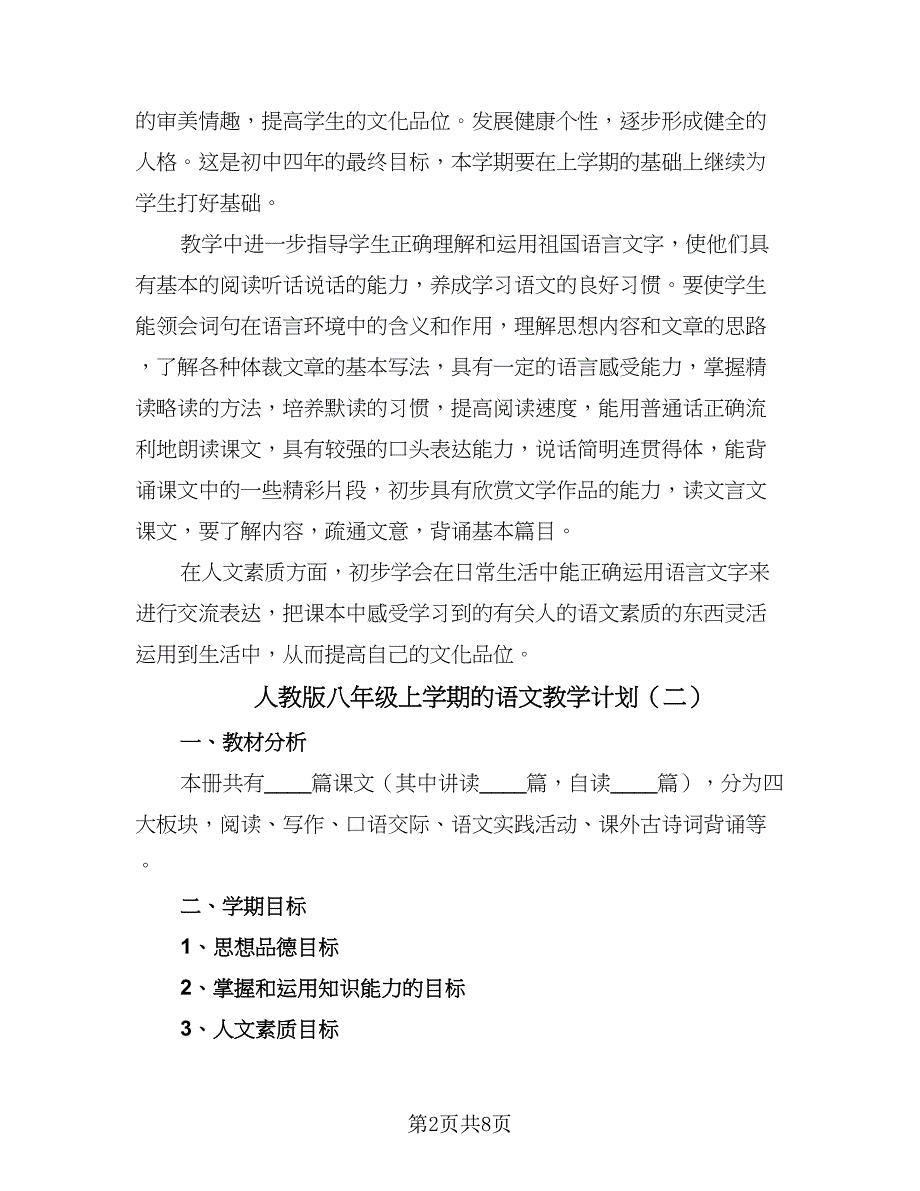 的审美情趣，提高学生的文化品位。发展健康个性，逐步形成健全的人格。这是初中四年的最终目标，本学期要在上学期的基础上继续为学生打好基础。

教学中进一步指导学生正确理解和运用祖国语言文字，使他们具有基本的阅读听话说话的能力，养成学习语文的良好习惯。要使学生能领会词句在语言环境中的含义和作用，理解思想内容和文章的思路，了解各种体裁文章的基本写法，具有一定的语言感受能力，掌握精读略读的方法，培养默读的习惯，提高阅读速度，能用普通话正确流利地朗读课文，具有较强的口头表达能力，说话简明连贯得体，能背诵课文中的一些精彩片段，初步具有欣赏文学作品的能力，读文言文课文，要了解内容，疏通文意，背诵基本篇目。

在人文素质方面，初步学会在日常生活中能正确运用语言文字来进行交流表达，把课本中感受学习到的有关人的语文素质的东西灵活运用到生活中，从而提高自己的文化品位。

人教版八年级上学期的语文教学计划（二）

一、教材分析

本册共有____篇课文（其中讲读____篇，自读____篇），分为四大板块，阅读、写作、口语交际、语文实践活动、课外古诗词背诵等。

二、学期目标

1、思想品德目标

2、掌握和运用知识能力的目标

3、人文素质目标

第2页共8页